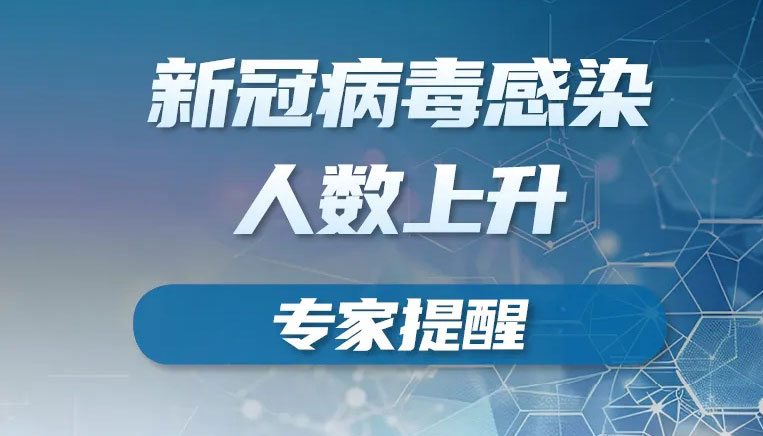 新冠病毒感染
人数上升

专家提醒